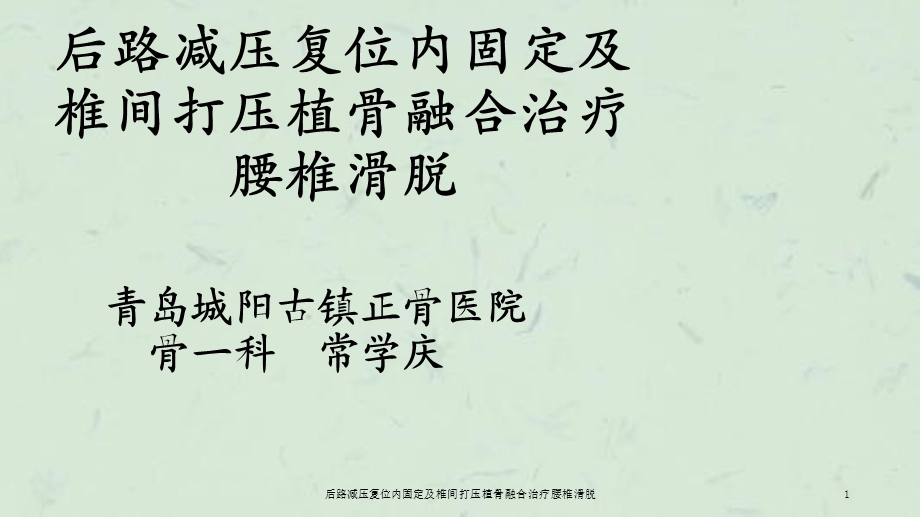 后路减压复位内固定及椎间打压植骨融合治疗腰椎滑脱

青岛城阳古镇正骨医院
骨一科　常学庆

后路减压复位内固定及椎间打压植骨融合治疗腰椎滑脱

1